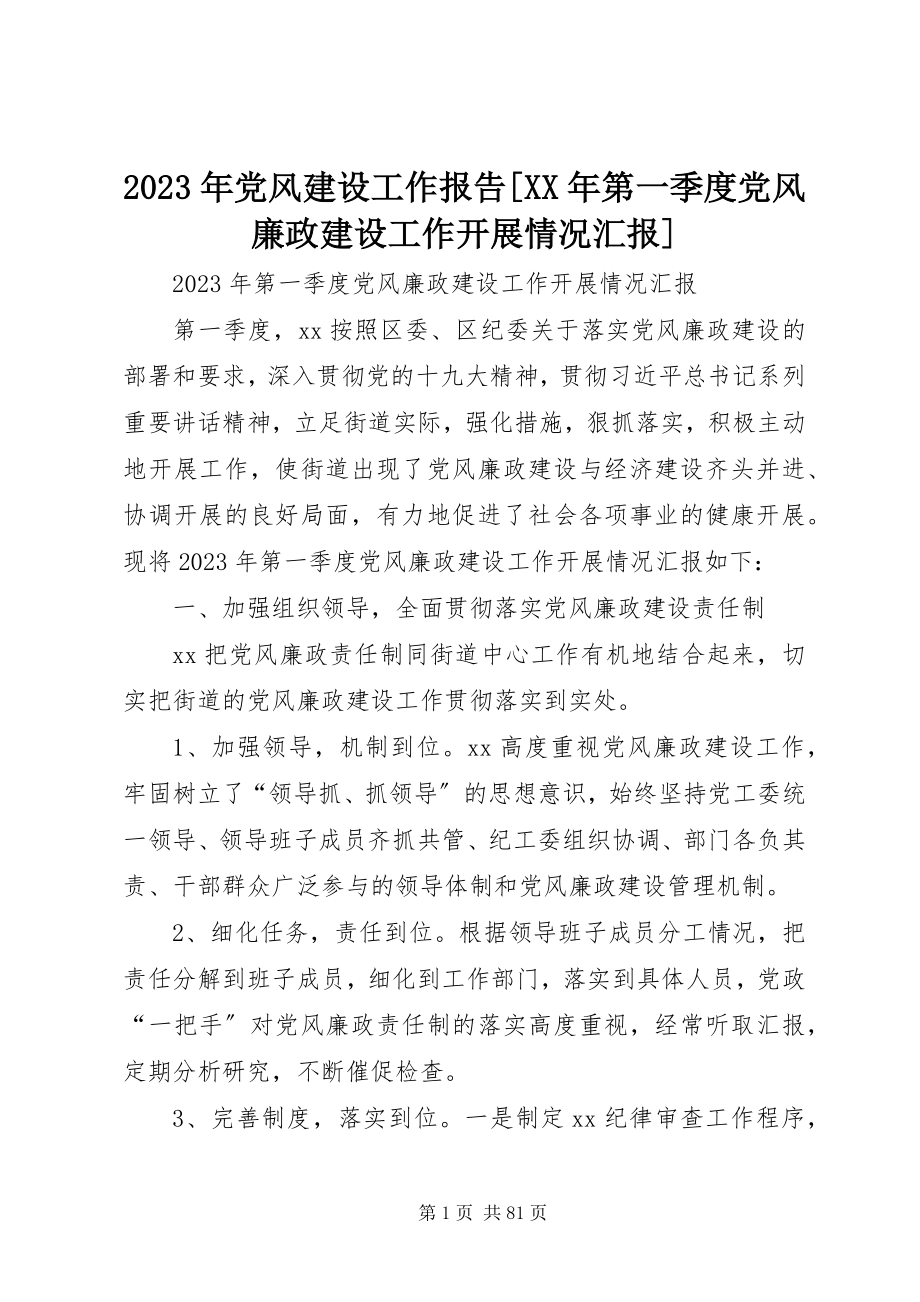 2023年党风建设工作报告[XX年第一季度党风廉政建设工作开展情况汇报]

2023年第一季度党风廉政建设工作开展情况汇报

第一季度，xx按照区委、区纪委关于落实党风廉政建设的部署和要求，深入贯彻党的十九大精神，贯彻习近平总书记系列重要讲话精神，立足街道实际，强化措施，狠抓落实，积极主动地开展工作，使街道出现了党风廉政建设与经济建设齐头并进、协调开展的良好局面，有力地促进了社会各项事业的健康开展。现将2023年第一季度党风廉政建设工作开展情况汇报如下：

一、加强组织领导，全面贯彻落实党风廉政建设责任制

xx把党风廉政责任制同街道中心工作有机地结合起来，切实把街道的党风廉政建设工作贯彻落实到实处。

1、加强领导，机制到位。xx高度重视党风廉政建设工作，牢固树立了“领导抓、抓领导”的思想意识，始终坚持党工委统一领导、领导班子成员齐抓共管、纪工委组织协调、部门各负其责、干部群众广泛参与的领导体制和党风廉政建设管理机制。

2、细化任务，责任到位。根据领导班子成员分工情况，把责任分解到班子成员，细化到工作部门，落实到具体人员，党政“一把手”对党风廉政责任制的落实高度重视，经常听取汇报，定期分析研究，不断催促检查。

3、完善制度，落实到位。一是制定xx纪律审查工作程序，

第1页 共81页